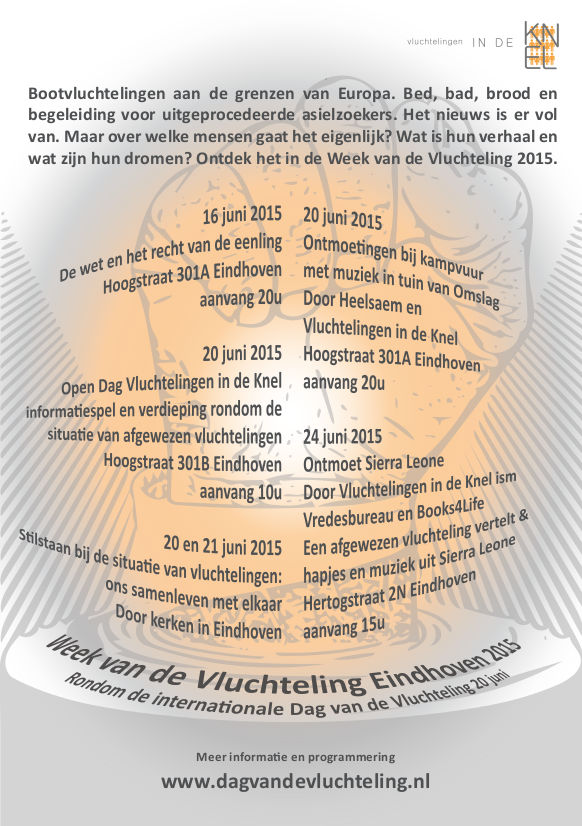 vluchtelingen IN DE KNEL

Bootvluchtelingen aan de grenzen van Europa. Bed, bad, brood en begeleiding voor uitgeprocedeerde asielzoekers. Het nieuws is er vol van. Maar over welke mensen gaat het eigenlijk? Wat is hun verhaal en wat zijn hun dromen? Ontdek het in de Week van de Vluchteling 2015.

16 juni 2015
De wet en het recht van de eenling
Hoogstraat 301A Eindhoven
aanvang 20u

20 juni 2015
Open Dag Vluchtelingen in de Knel
informatiespel en verdieping rondom de situatie van afgewezen vluchtelingen
Hoogstraat 301B Eindhoven
aanvang 10u

20 en 21 juni 2015
Stilstaan bij de situatie van vluchtelingen:
ons samenleven met elkaar
Door kerken in Eindhoven

20 juni 2015
Ontmoetingen bij kampvuur met muziek in tuin van Omslag
Door Heelsaem en Vluchtelingen in de Knel
Hoogstraat 301A Eindhoven
aanvang 20u

24 juni 2015
Ontmoet Sierra Leone
Door Vluchtelingen in de Knel ism Vredesbureau en Books4Life
Een afgewezen vluchteling vertelt & hapjes en muziek uit Sierra Leone
Hertogstraat 2N Eindhoven
aanvang 15u

Week van de Vluchteling Eindhoven 2015
Rondom de internationale Dag van de Vluchteling 20 juni

Meer informatie en programmering
www.dagvandevluchteling.nl